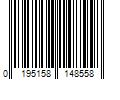 0 195158 148558